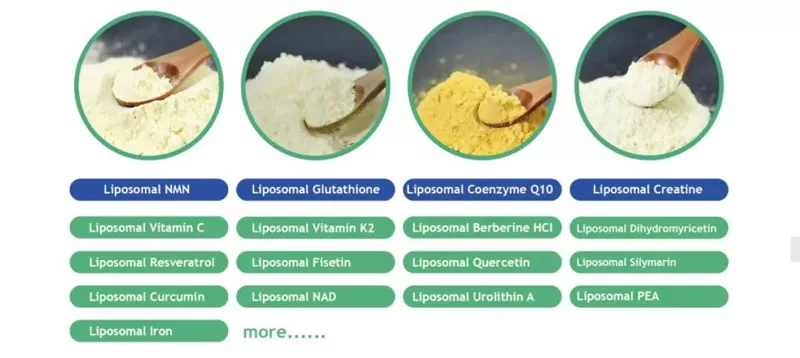 Liposomal NMN
Liposomal Glutathione
Liposomal Coenzyme Q10
Liposomal Creatine
Liposomal Vitamin C
Liposomal Vitamin K2
Liposomal Berberine HCl
Liposomal Dihydromyricetin
Liposomal Resveratrol
Liposomal Fisetin
Liposomal Quercetin
Liposomal Silymarin
Liposomal Curcumin
Liposomal NAD
Liposomal Urolithin A
Liposomal PEA
Liposomal Iron
more......